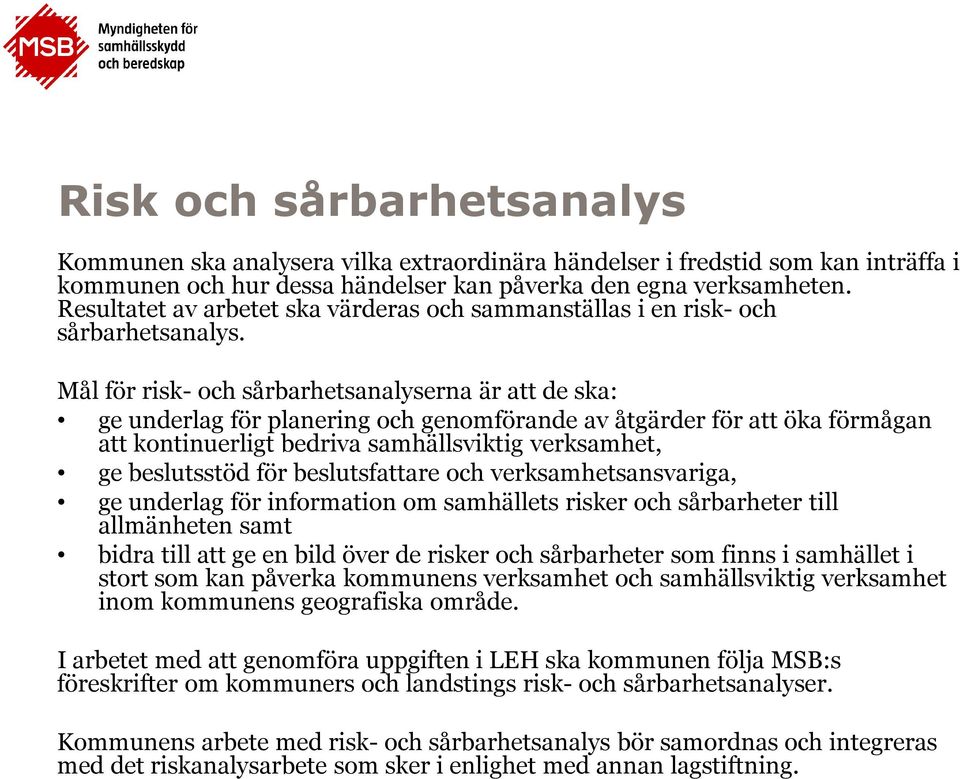 MSB
Myndigheten för samhällsskydd och beredskap

Risk och sårbarhetsanalys

Kommunen ska analysera vilka extraordinära händelser i fredstid som kan inträffa i kommunen och hur dessa händelser kan påverka den egna verksamheten. Resultatet av arbetet ska värderas och sammanställas i en risk- och sårbarhetsanalys.

Mål för risk- och sårbarhetsanalyserna är att de ska:
• ge underlag för planering och genomförande av åtgärder för att öka förmågan att kontinuerligt bedriva samhällsviktig verksamhet,
• ge beslutsstöd för beslutsfattare och verksamhetsansvariga,
• ge underlag för information om samhällets risker och sårbarheter till allmänheten samt
• bidra till att ge en bild över de risker och sårbarheter som finns i samhället i stort som kan påverka kommunens verksamhet och samhällsviktig verksamhet inom kommunens geografiska område.

I arbetet med att genomföra uppgiften i LEH ska kommunen följa MSB:s föreskrifter om kommuners och landstings risk- och sårbarhetsanalyser.

Kommunens arbete med risk- och sårbarhetsanalys bör samordnas och integreras med det riskanalysarbete som sker i enlighet med annan lagstiftning.